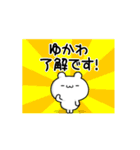 ゆかわ
了解です!